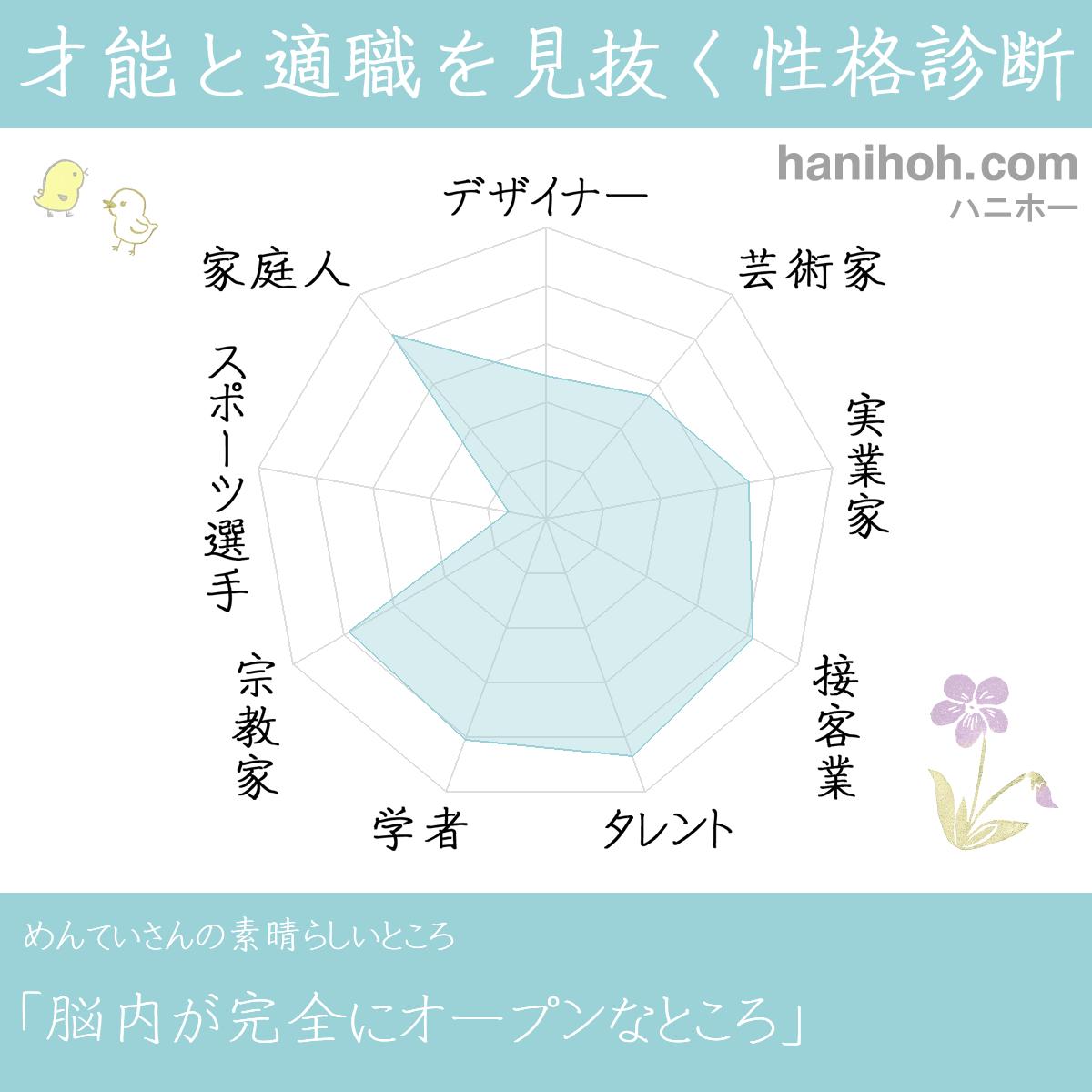 才能と適職を見抜く性格診断

hanihoh.com
ハニホー

デザイナー
芸術家
実業家
接客業
タレント
学者
宗教家
スポーツ選手
家庭人

めんていさんの素晴らしいところ

「脳内が完全にオープンなところ」